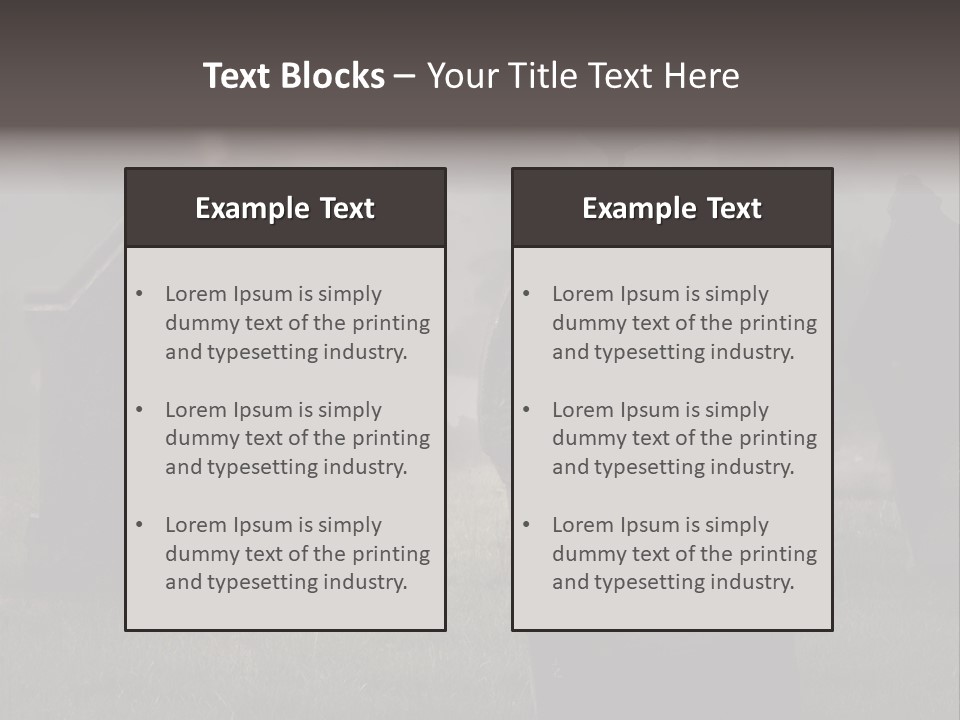 Text Blocks – Your Title Text Here

Example Text

• Lorem Ipsum is simply dummy text of the printing and typesetting industry.
• Lorem Ipsum is simply dummy text of the printing and typesetting industry.
• Lorem Ipsum is simply dummy text of the printing and typesetting industry.

Example Text

• Lorem Ipsum is simply dummy text of the printing and typesetting industry.
• Lorem Ipsum is simply dummy text of the printing and typesetting industry.
• Lorem Ipsum is simply dummy text of the printing and typesetting industry.